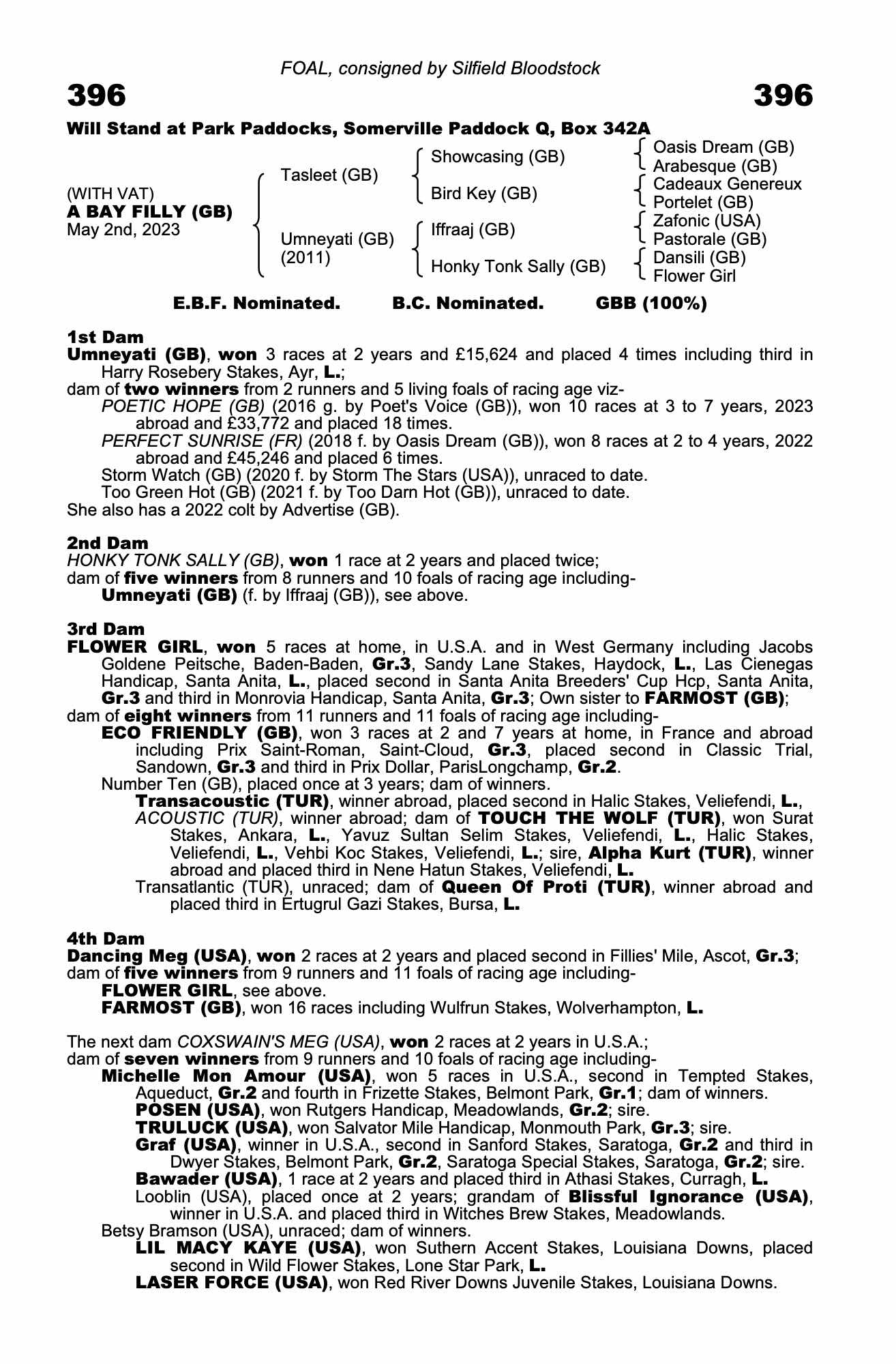 FOAL, consigned by Silfield Bloodstock

396

396

Will Stand at Park Paddocks, Somerville Paddock Q, Box 342A

(WITH VAT)
A BAY FILLY (GB)
May 2nd, 2023

Tasleet (GB)
Umneyati (GB) (2011)

Showcasing (GB)
Bird Key (GB)
Iffraaj (GB)
Honky Tonk Sally (GB)

Oasis Dream (GB)
Arabesque (GB)
Cadeaux Genereux
Portelet (GB)
Zafonic (USA)
Pastorale (GB)
Dansili (GB)
Flower Girl

E.B.F. Nominated. B.C. Nominated. GBB (100%)

1st Dam
Umneyati (GB), won 3 races at 2 years and £15,624 and placed 4 times including third in Harry Rosebery Stakes, Ayr, L.;
dam of two winners from 2 runners and 5 living foals of racing age viz-
POETIC HOPE (GB) (2016 g. by Poet's Voice (GB)), won 10 races at 3 to 7 years, 2023 abroad and £33,772 and placed 18 times.
PERFECT SUNRISE (FR) (2018 f. by Oasis Dream (GB)), won 8 races at 2 to 4 years, 2022 abroad and £45,246 and placed 6 times.
Storm Watch (GB) (2020 f. by Storm The Stars (USA)), unraced to date.
Too Green Hot (GB) (2021 f. by Too Darn Hot (GB)), unraced to date.
She also has a 2022 colt by Advertise (GB).

2nd Dam
HONKY TONK SALLY (GB), won 1 race at 2 years and placed twice;
dam of five winners from 8 runners and 10 foals of racing age including-
Umneyati (GB) (f. by Iffraaj (GB)), see above.

3rd Dam
FLOWER GIRL, won 5 races at home, in U.S.A. and in West Germany including Jacobs Goldene Peitsche, Baden-Baden, Gr.3, Sandy Lane Stakes, Haydock, L., Las Cienegas Handicap, Santa Anita, L., placed second in Santa Anita Breeders' Cup Hcp, Santa Anita, Gr.3 and third in Monrovia Handicap, Santa Anita, Gr.3; Own sister to FARMOST (GB);
dam of eight winners from 11 runners and 11 foals of racing age including-
ECO FRIENDLY (GB), won 3 races at 2 and 7 years at home, in France and abroad including Prix Saint-Roman, Saint-Cloud, Gr.3, placed second in Classic Trial, Sandown, Gr.3 and third in Prix Dollar, ParisLongchamp, Gr.2.
Number Ten (GB), placed once at 3 years; dam of winners.
Transacoustic (TUR), winner abroad, placed second in Halic Stakes, Veliefendi, L.,
ACOUSTIC (TUR), winner abroad; dam of TOUCH THE WOLF (TUR), won Surat Stakes, Ankara, L., Yavuz Sultan Selim Stakes, Veliefendi, L., Halic Stakes, Veliefendi, L., Vehbi Koc Stakes, Veliefendi, L.; sire, Alpha Kurt (TUR), winner abroad and placed third in Nene Hatun Stakes, Veliefendi, L.
Transatlantic (TUR), unraced; dam of Queen Of Proti (TUR), winner abroad and placed third in Ertugrul Gazi Stakes, Bursa, L.

4th Dam
Dancing Meg (USA), won 2 races at 2 years and placed second in Fillies' Mile, Ascot, Gr.3;
dam of five winners from 9 runners and 11 foals of racing age including-
FLOWER GIRL, see above.
FARMOST (GB), won 16 races including Wulfrun Stakes, Wolverhampton, L.

The next dam COXSWAIN'S MEG (USA), won 2 races at 2 years in U.S.A.;
dam of seven winners from 9 runners and 10 foals of racing age including-
Michelle Mon Amour (USA), won 5 races in U.S.A., second in Tempted Stakes, Aqueduct, Gr.2 and fourth in Frizette Stakes, Belmont Park, Gr.1; dam of winners.
POSEN (USA), won Rutgers Handicap, Meadowlands, Gr.2; sire.
TRULUCK (USA), won Salvator Mile Handicap, Monmouth Park, Gr.3; sire.
Graf (USA), winner in U.S.A., second in Sanford Stakes, Saratoga, Gr.2 and third in Dwyer Stakes, Belmont Park, Gr.2, Saratoga Special Stakes, Saratoga, Gr.2; sire.
Bawader (USA), 1 race at 2 years and placed third in Athasi Stakes, Curragh, L.
Looblin (USA), placed once at 2 years; grandam of Blissful Ignorance (USA), winner in U.S.A. and placed third in Witches Brew Stakes, Meadowlands.
Betsy Bramson (USA), unraced; dam of winners.
LIL MACY KAYE (USA), won Suthern Accent Stakes, Louisiana Downs, placed second in Wild Flower Stakes, Lone Star Park, L.
LASER FORCE (USA), won Red River Downs Juvenile Stakes, Louisiana Downs.